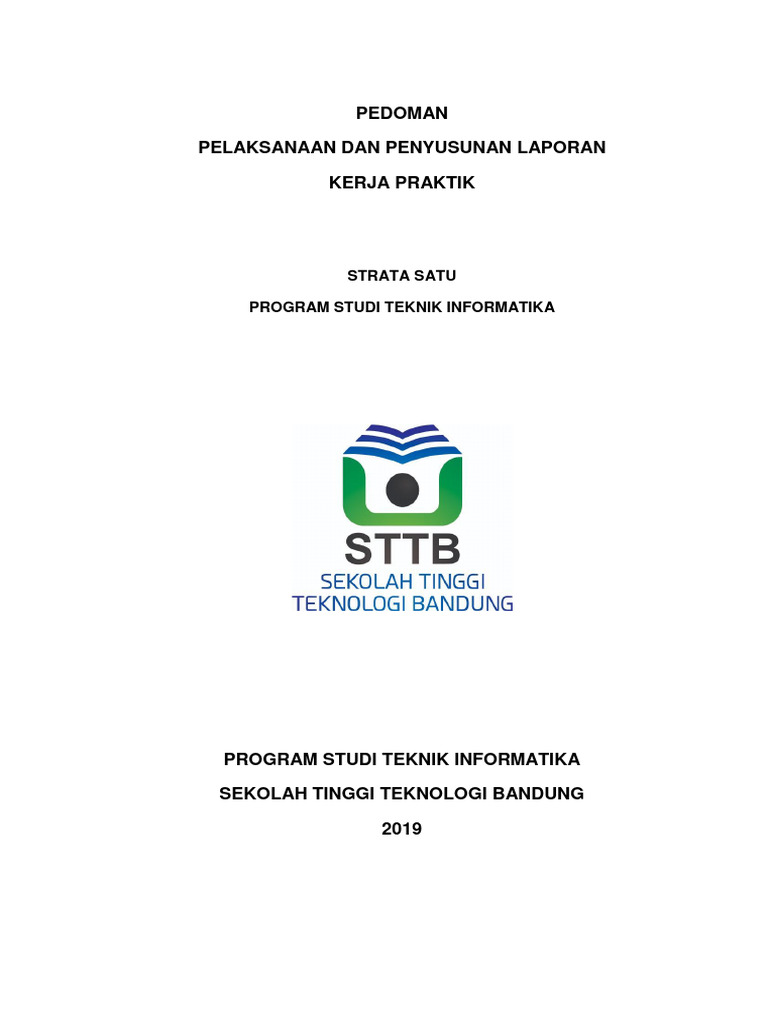 PEDOMAN

PELAKSANAAN DAN PENYUSUNAN LAPORAN

KERJA PRAKTIK

STRATA SATU

PROGRAM STUDI TEKNIK INFORMATIKA

STTB

SEKOLAH TINGGI
TEKNOLOGI BANDUNG

PROGRAM STUDI TEKNIK INFORMATIKA

SEKOLAH TINGGI TEKNOLOGI BANDUNG

2019